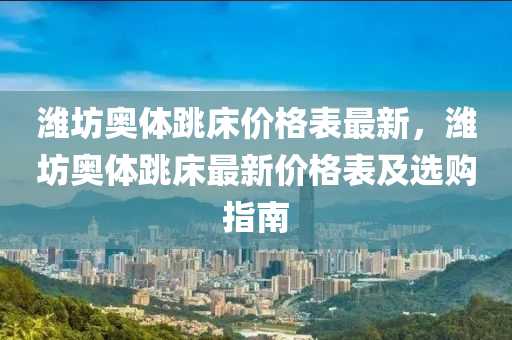 潍坊奥体跳床价格表最新，潍坊奥体跳床最新价格表及选购指南